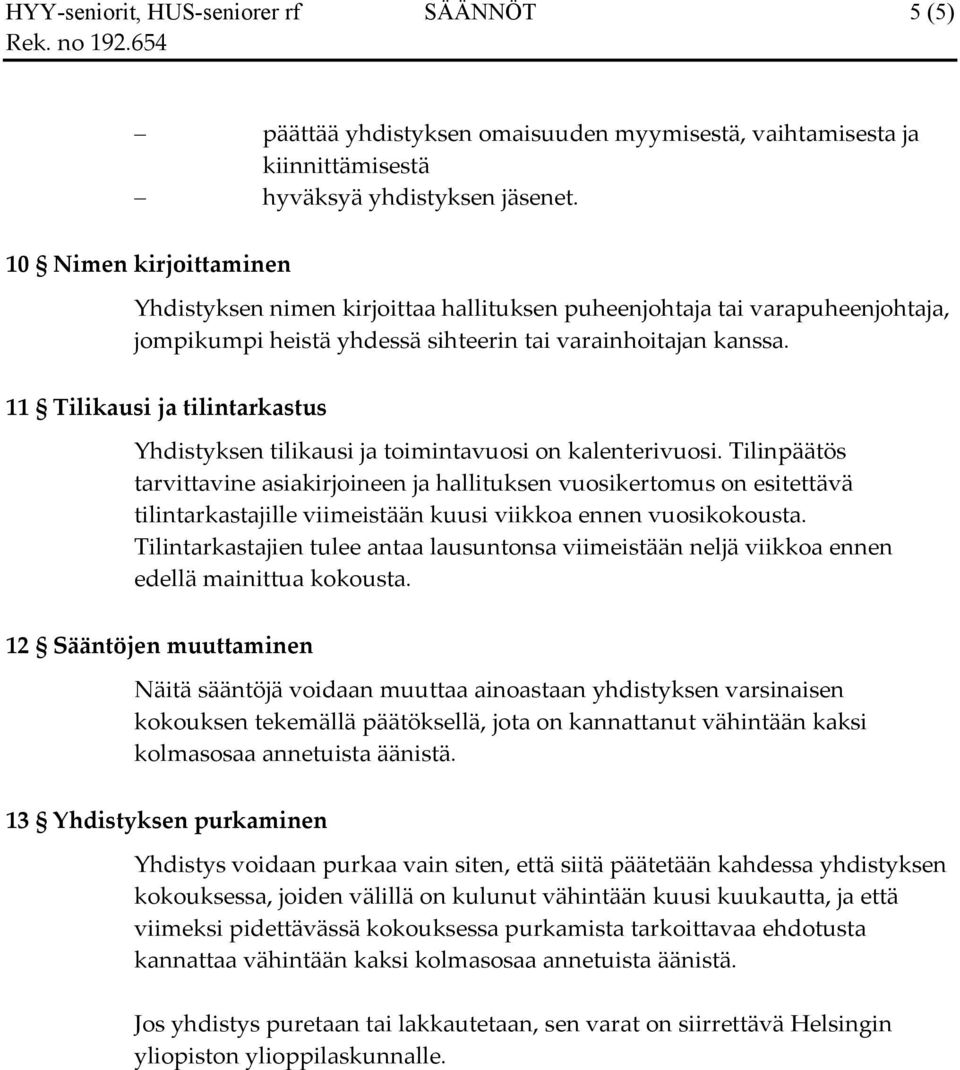 HYY-seniorit, HUS-seniorer rf SÄÄNNÖT 5 (5)
Rek. no 192.654

– päättää yhdistyksen omaisuuden myymisestä, vaihtamisesta ja kiinnittämisestä
– hyväksyä yhdistyksen jäsenet.

10 § Nimen kirjoittaminen

Yhdistyksen nimen kirjoittaa hallituksen puheenjohtaja tai varapuheenjohtaja, jompikumpi heistä yhdessä sihteerin tai varainhoitajan kanssa.

11 § Tilikausi ja tilintarkastus

Yhdistyksen tilikausi ja toimintavuosi on kalenterivuosi. Tilinpäätös tarvittavine asiakirjoineen ja hallituksen vuosikertomus on esitettävä tilintarkastajille viimeistään kuusi viikkoa ennen vuosikokousta. Tilintarkastajien tulee antaa lausuntonsa viimeistään neljä viikkoa ennen edellä mainittua kokousta.

12 § Sääntöjen muuttaminen

Näitä sääntöjä voidaan muuttaa ainoastaan yhdistyksen varsinaisen kokouksen tekemällä päätöksellä, jota on kannattanut vähintään kaksi kolmasosaa annetuista äänistä.

13 § Yhdistyksen purkaminen

Yhdistys voidaan purkaa vain siten, että siitä päätetään kahdessa yhdistyksen kokouksessa, joiden välillä on kulunut vähintään kuusi kuukautta, ja että viimeksi pidettävässä kokouksessa purkamista tarkoittavaa ehdotusta kannattaa vähintään kaksi kolmasosaa annetuista äänistä.

Jos yhdistys puretaan tai lakkautetaan, sen varat on siirrettävä Helsingin yliopiston ylioppilaskunnalle.